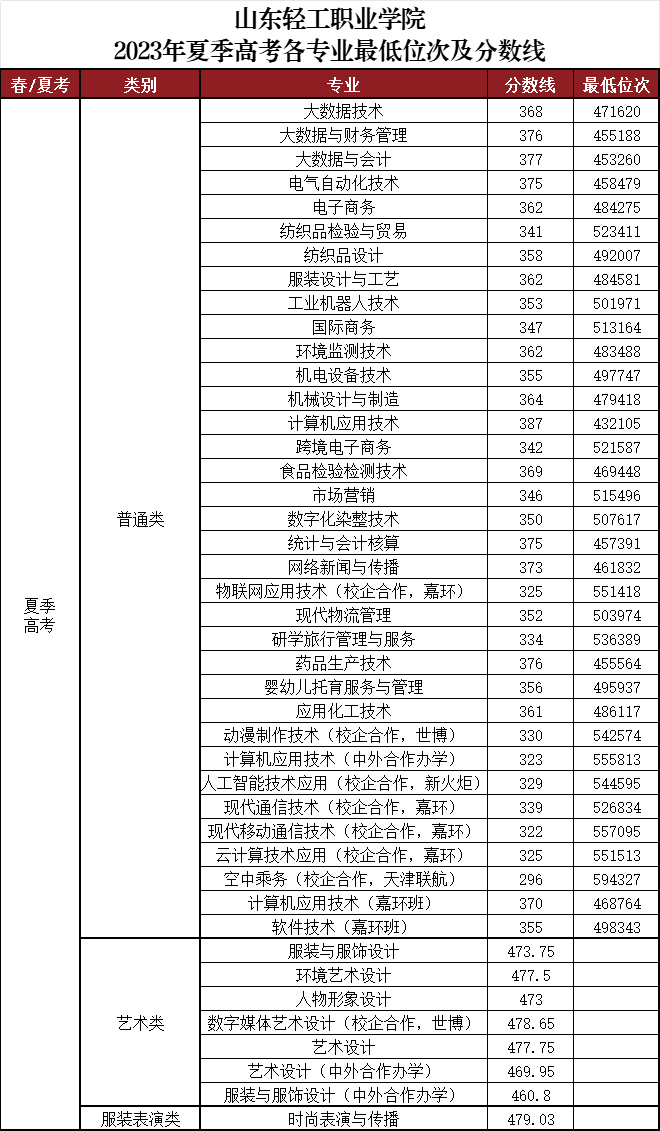 山东轻工职业学院
2023年夏季高考各专业最低位次及分数线

| 春/夏考 | 类别 | 专业 | 分数线 | 最低位次 |
|---|---|---|---|---|
| 夏季高考 | 普通类 | 大数据技术 | 368 | 471620 |
| | | 大数据与财务管理 | 376 | 455188 |
| | | 大数据与会计 | 377 | 453260 |
| | | 电气自动化技术 | 375 | 458479 |
| | | 电子商务 | 362 | 484275 |
| | | 纺织品检验与贸易 | 341 | 523411 |
| | | 纺织品设计 | 358 | 492007 |
| | | 服装设计与工艺 | 362 | 484581 |
| | | 工业机器人技术 | 353 | 501971 |
| | | 国际商务 | 347 | 513164 |
| | | 环境监测技术 | 362 | 483488 |
| | | 机电设备技术 | 355 | 497747 |
| | | 机械设计与制造 | 364 | 479418 |
| | | 计算机应用技术 | 387 | 432105 |
| | | 跨境电子商务 | 342 | 521587 |
| | | 食品检验检测技术 | 369 | 469448 |
| | | 市场营销 | 346 | 515496 |
| | | 数字化染整技术 | 350 | 507617 |
| | | 统计与会计核算 | 375 | 457391 |
| | | 网络新闻与传播 | 373 | 461832 |
| | | 物联网应用技术（校企合作，嘉环） | 325 | 551418 |
| | | 现代物流管理 | 352 | 503974 |
| | | 研学旅行管理与服务 | 334 | 536389 |
| | | 药品生产技术 | 376 | 455564 |
| | | 婴幼儿托育服务与管理 | 356 | 495937 |
| | | 应用化工技术 | 361 | 486117 |
| | | 动漫制作技术（校企合作，世博） | 330 | 542574 |
| | | 计算机应用技术（中外合作办学） | 323 | 555813 |
| | | 人工智能技术应用（校企合作，新火炬） | 329 | 544595 |
| | | 现代通信技术（校企合作，嘉环） | 339 | 526834 |
| | | 现代移动通信技术（校企合作，嘉环） | 322 | 557095 |
| | | 云计算技术应用（校企合作，嘉环） | 325 | 551513 |
| | | 空中乘务（校企合作，天津联航） | 296 | 594327 |
| | | 计算机应用技术（嘉环班） | 370 | 468764 |
| | | 软件技术（嘉环班） | 355 | 498343 |
| | 艺术类 | 服装与服饰设计 | 473.75 | |
| | | 环境艺术设计 | 477.5 | |
| | | 人物形象设计 | 473 | |
| | | 数字媒体艺术设计（校企合作，世博） | 478.65 | |
| | | 艺术设计 | 477.75 | |
| | | 艺术设计（中外合作办学） | 469.95 | |
| | | 服装与服饰设计（中外合作办学） | 460.8 | |
| | 服装表演类 | 时尚表演与传播 | 479.03 | |